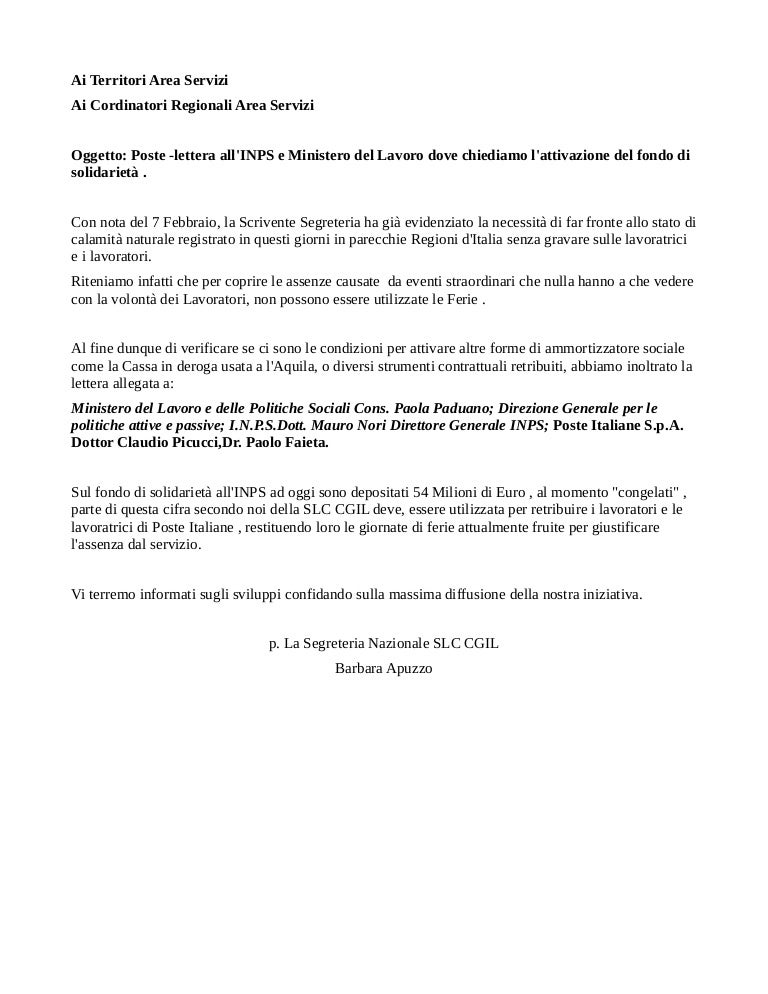 Ai Territori Area Servizi

Ai Cordinatori Regionali Area Servizi

Oggetto: Poste -lettera all'INPS e Ministero del Lavoro dove chiediamo l'attivazione del fondo di solidarietà .

Con nota del 7 Febbraio, la Scrivente Segreteria ha già evidenziato la necessità di far fronte allo stato di calamità naturale registrato in questi giorni in parecchie Regioni d'Italia senza gravare sulle lavoratrici e i lavoratori.

Riteniamo infatti che per coprire le assenze causate da eventi straordinari che nulla hanno a che vedere con la volontà dei Lavoratori, non possono essere utilizzate le Ferie .

Al fine dunque di verificare se ci sono le condizioni per attivare altre forme di ammortizzatore sociale come la Cassa in deroga usata a l'Aquila, o diversi strumenti contrattuali retribuiti, abbiamo inoltrato la lettera allegata a:

Ministero del Lavoro e delle Politiche Sociali Cons. Paola Paduano; Direzione Generale per le politiche attive e passive; I.N.P.S.Dott. Mauro Nori Direttore Generale INPS; Poste Italiane S.p.A. Dottor Claudio Picucci,Dr. Paolo Faieta.

Sul fondo di solidarietà all'INPS ad oggi sono depositati 54 Milioni di Euro , al momento "congelati" , parte di questa cifra secondo noi della SLC CGIL deve, essere utilizzata per retribuire i lavoratori e le lavoratrici di Poste Italiane , restituendo loro le giornate di ferie attualmente fruite per giustificare l'assenza dal servizio.

Vi terremo informati sugli sviluppi confidando sulla massima diffusione della nostra iniziativa.

p. La Segreteria Nazionale SLC CGIL
Barbara Apuzzo